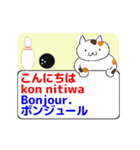 こんにちは
kon nitiwa
Bonjour.
ボンジュール